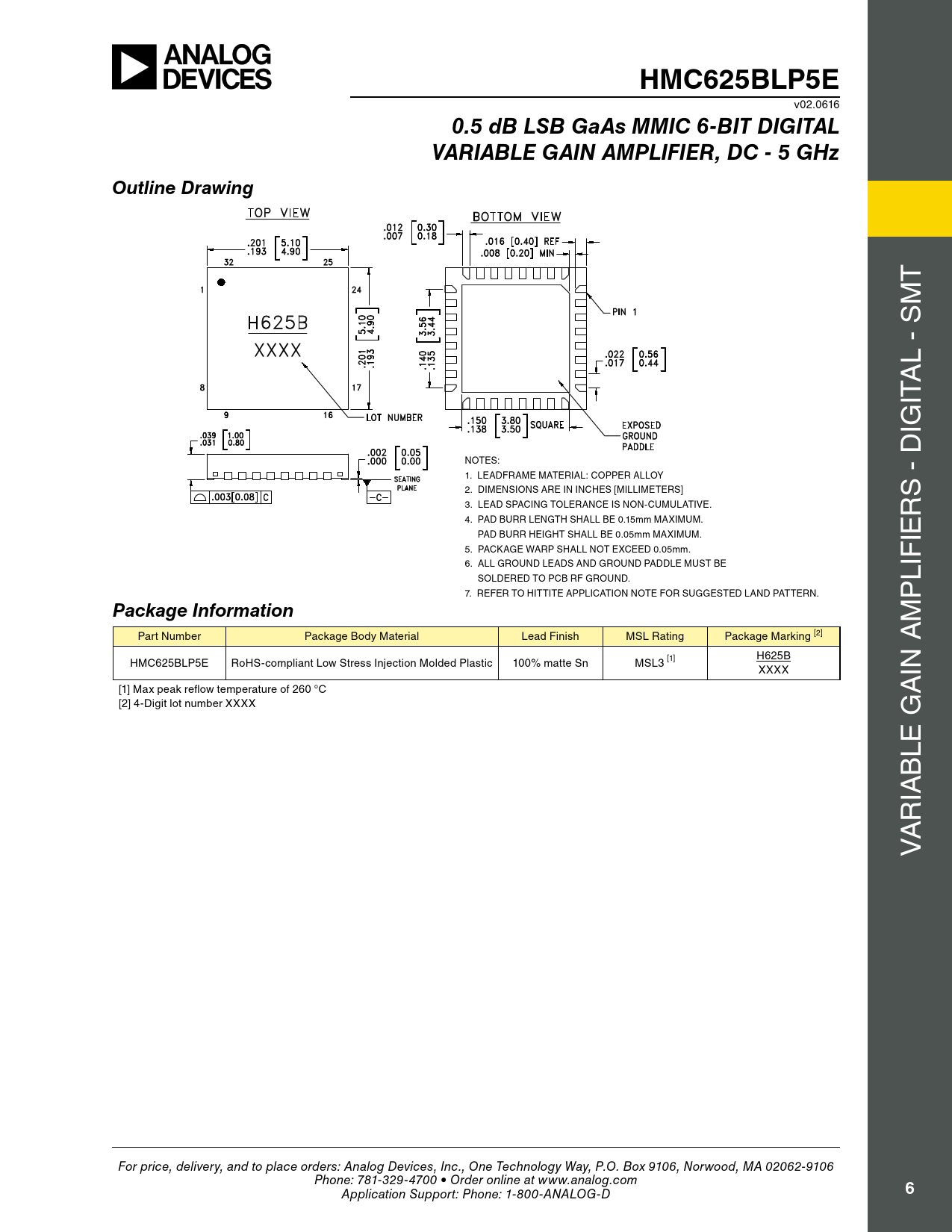 ANALOG DEVICES

HMC625BLP5E

v02.0616

0.5 dB LSB GaAs MMIC 6-BIT DIGITAL VARIABLE GAIN AMPLIFIER, DC - 5 GHz

Outline Drawing

TOP VIEW

.201 .193 [5.10 4.90]

32 25

1

24

H625B

XXXX

8

17

9 16

.201 .193 [5.10 4.90]

LOT NUMBER

.039 .031 [1.00 0.80]

.002 .000 [0.05 0.00]

SEATING PLANE

.003[0.08] C

-C-

BOTTOM VIEW

.012 .007 [0.30 0.18]

.016 [0.40] REF

.008 [0.20] MIN

PIN 1

.140 .135 [3.56 3.44]

.022 .017 [0.56 0.44]

.150 .138 [3.80 3.50] SQUARE

EXPOSED GROUND PADDLE

NOTES:
1. LEADFRAME MATERIAL: COPPER ALLOY
2. DIMENSIONS ARE IN INCHES [MILLIMETERS]
3. LEAD SPACING TOLERANCE IS NON-CUMULATIVE.
4. PAD BURR LENGTH SHALL BE 0.15mm MAXIMUM. PAD BURR HEIGHT SHALL BE 0.05mm MAXIMUM.
5. PACKAGE WARP SHALL NOT EXCEED 0.05mm.
6. ALL GROUND LEADS AND GROUND PADDLE MUST BE SOLDERED TO PCB RF GROUND.
7. REFER TO HITTITE APPLICATION NOTE FOR SUGGESTED LAND PATTERN.

Package Information

| Part Number | Package Body Material | Lead Finish | MSL Rating | Package Marking [2] |
|---|---|---|---|---|
| HMC625BLP5E | RoHS-compliant Low Stress Injection Molded Plastic | 100% matte Sn | MSL3 [1] | H625B XXXX |

[1] Max peak reflow temperature of 260 °C
[2] 4-Digit lot number XXXX

VARIABLE GAIN AMPLIFIERS - DIGITAL - SMT

For price, delivery, and to place orders: Analog Devices, Inc., One Technology Way, P.O. Box 9106, Norwood, MA 02062-9106
Phone: 781-329-4700 • Order online at www.analog.com
Application Support: Phone: 1-800-ANALOG-D

6